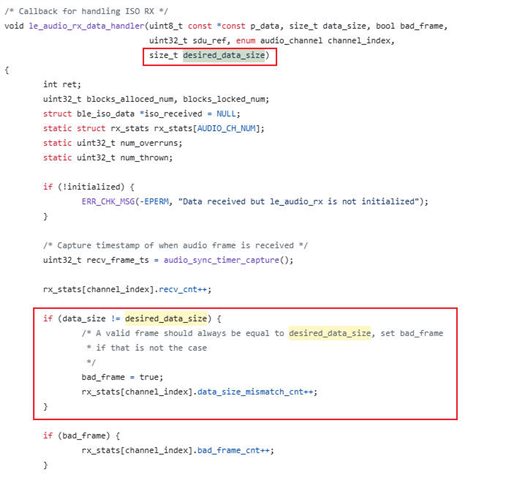 /* Callback for handling ISO RX */
void le_audio_rx_data_handler(uint8_t const *const p_data, size_t data_size, bool bad_frame,
                              uint32_t sdu_ref, enum audio_channel channel_index,
                              size_t desired_data_size)
{
	int ret;
	uint32_t blocks_alloced_num, blocks_locked_num;
	struct ble_iso_data *iso_received = NULL;
	static struct rx_stats rx_stats[AUDIO_CH_NUM];
	static uint32_t num_overruns;
	static uint32_t num_thrown;

	if (!initialized) {
		ERR_CHK_MSG(-EPERM, "Data received but le_audio_rx is not initialized");
	}

	/* Capture timestamp of when audio frame is received */
	uint32_t recv_frame_ts = audio_sync_timer_capture();

	rx_stats[channel_index].recv_cnt++;

	if (data_size != desired_data_size) {
		/* A valid frame should always be equal to desired_data_size, set bad_frame
		 * if that is not the case
		 */
		bad_frame = true;
		rx_stats[channel_index].data_size_mismatch_cnt++;
	}

	if (bad_frame) {
		rx_stats[channel_index].bad_frame_cnt++;
	}